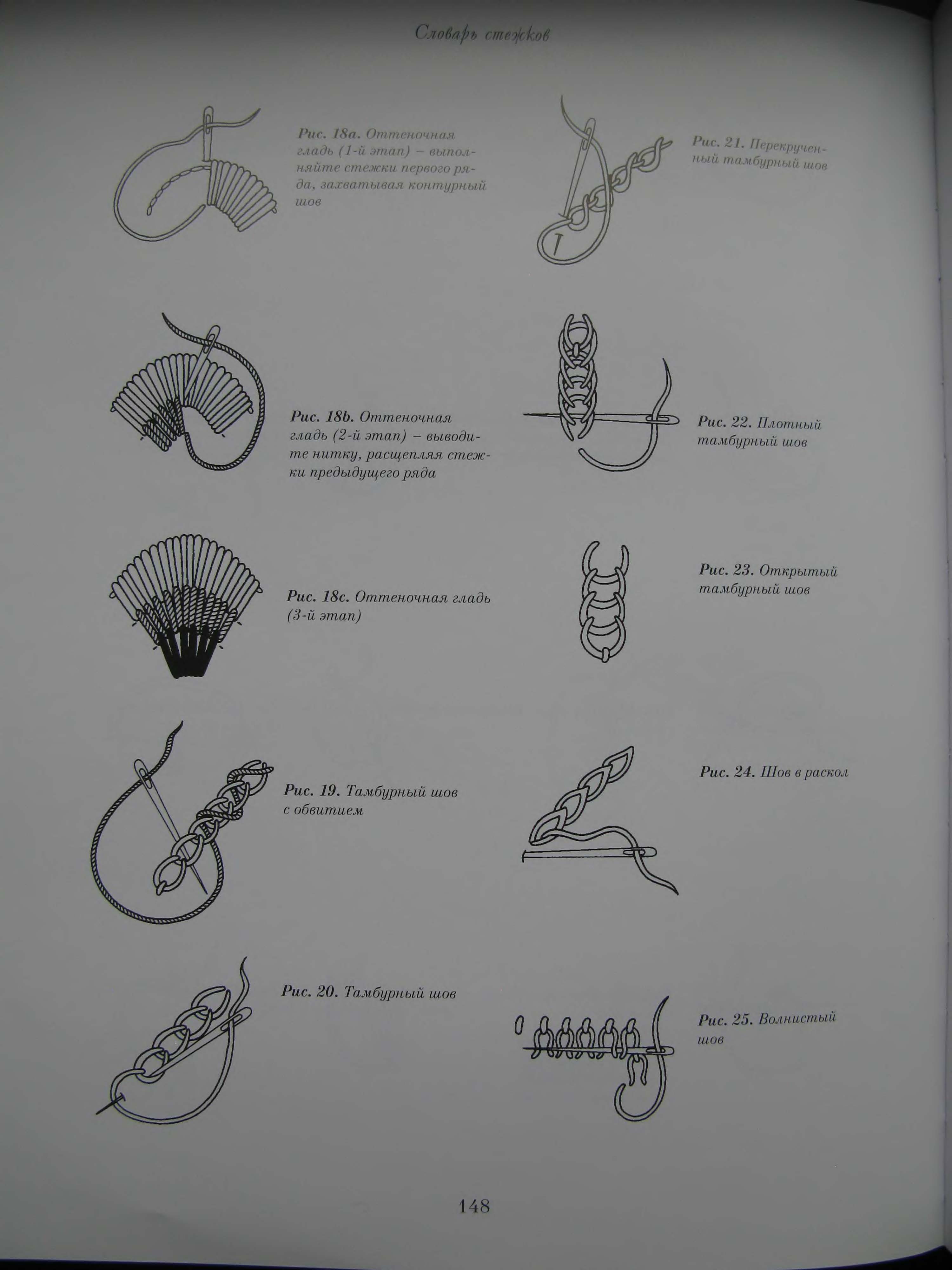 Словарь стежков

Рис. 18a. Оттеночная гладь (1-й этап) – выполняйте стежки первого ряда, захватывая контурный шов

Рис. 18b. Оттеночная гладь (2-й этап) – выводите нитку, расщепляя стежки предыдущего ряда

Рис. 18c. Оттеночная гладь (3-й этап)

Рис. 19. Тамбурный шов с обвитием

Рис. 20. Тамбурный шов

Рис. 21. Перекрученный тамбурный шов

Рис. 22. Плотный тамбурный шов

Рис. 23. Открытый тамбурный шов

Рис. 24. Шов в раскол

Рис. 25. Волнистый шов

148